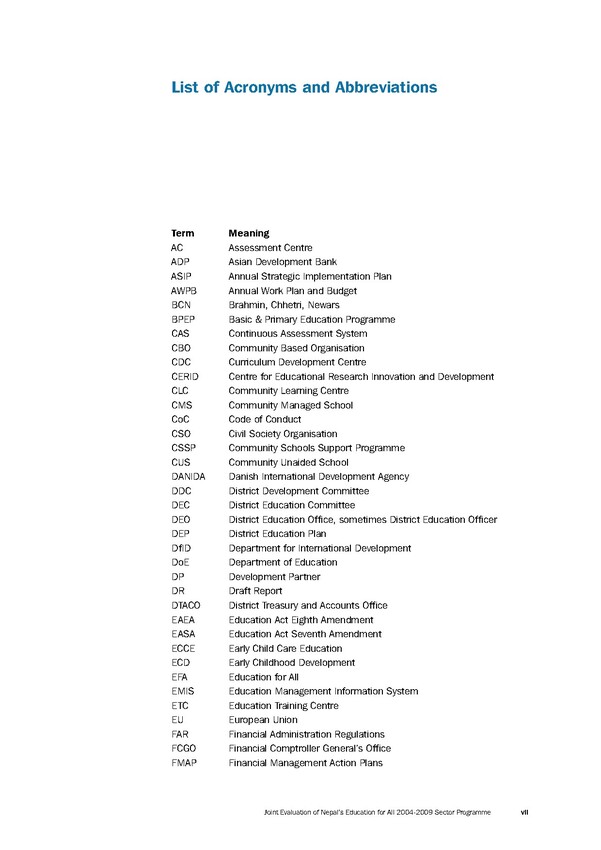 List of Acronyms and Abbreviations

| Term | Meaning |
|---|---|
| AC | Assessment Centre |
| ADP | Asian Development Bank |
| ASIP | Annual Strategic Implementation Plan |
| AWPB | Annual Work Plan and Budget |
| BCN | Brahmin, Chhetri, Newars |
| BPEP | Basic & Primary Education Programme |
| CAS | Continuous Assessment System |
| CBO | Community Based Organisation |
| CDC | Curriculum Development Centre |
| CERID | Centre for Educational Research Innovation and Development |
| CLC | Community Learning Centre |
| CMS | Community Managed School |
| CoC | Code of Conduct |
| CSO | Civil Society Organisation |
| CSSP | Community Schools Support Programme |
| CUS | Community Unaided School |
| DANIDA | Danish International Development Agency |
| DDC | District Development Committee |
| DEC | District Education Committee |
| DEO | District Education Office, sometimes District Education Officer |
| DEP | District Education Plan |
| DfID | Department for International Development |
| DoE | Department of Education |
| DP | Development Partner |
| DR | Draft Report |
| DTACO | District Treasury and Accounts Office |
| EAEA | Education Act Eighth Amendment |
| EASA | Education Act Seventh Amendment |
| ECCE | Early Child Care Education |
| ECD | Early Childhood Development |
| EFA | Education for All |
| EMIS | Education Management Information System |
| ETC | Education Training Centre |
| EU | European Union |
| FAR | Financial Administration Regulations |
| FCGO | Financial Comptroller General's Office |
| FMAP | Financial Management Action Plans |

Joint Evaluation of Nepal's Education for All 2004-2009 Sector Programme vii